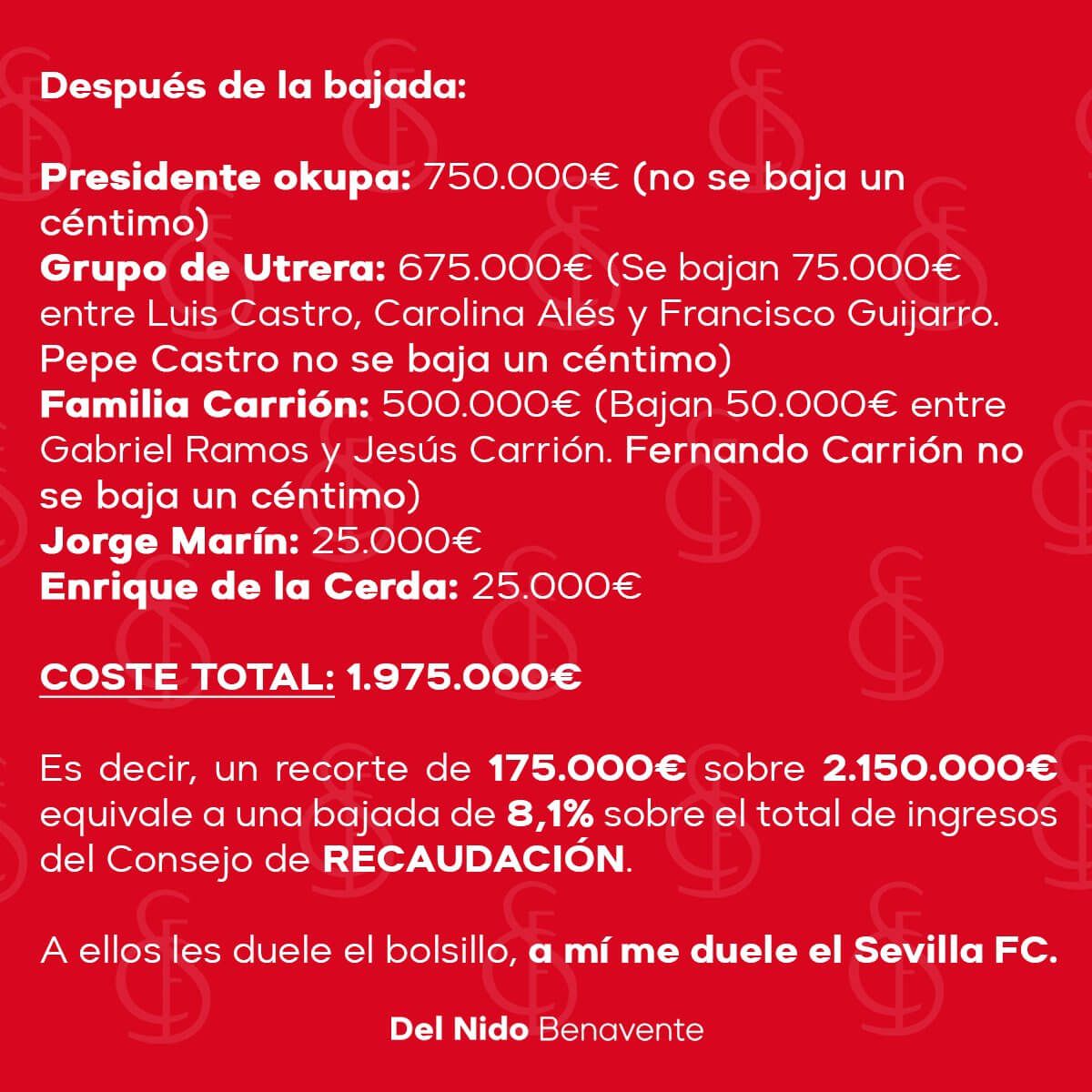 Después de la bajada:

Presidente okupa: 750.000€ (no se baja un céntimo)
Grupo de Utrera: 675.000€ (Se bajan 75.000€ entre Luis Castro, Carolina Alés y Francisco Guijarro. Pepe Castro no se baja un céntimo)
Familia Carrión: 500.000€ (Bajan 50.000€ entre Gabriel Ramos y Jesús Carrión. Fernando Carrión no se baja un céntimo)
Jorge Marín: 25.000€
Enrique de la Cerda: 25.000€

COSTE TOTAL: 1.975.000€

Es decir, un recorte de 175.000€ sobre 2.150.000€ equivale a una bajada de 8,1% sobre el total de ingresos del Consejo de RECAUDACIÓN.

A ellos les duele el bolsillo, a mí me duele el Sevilla FC.

Del Nido Benavente